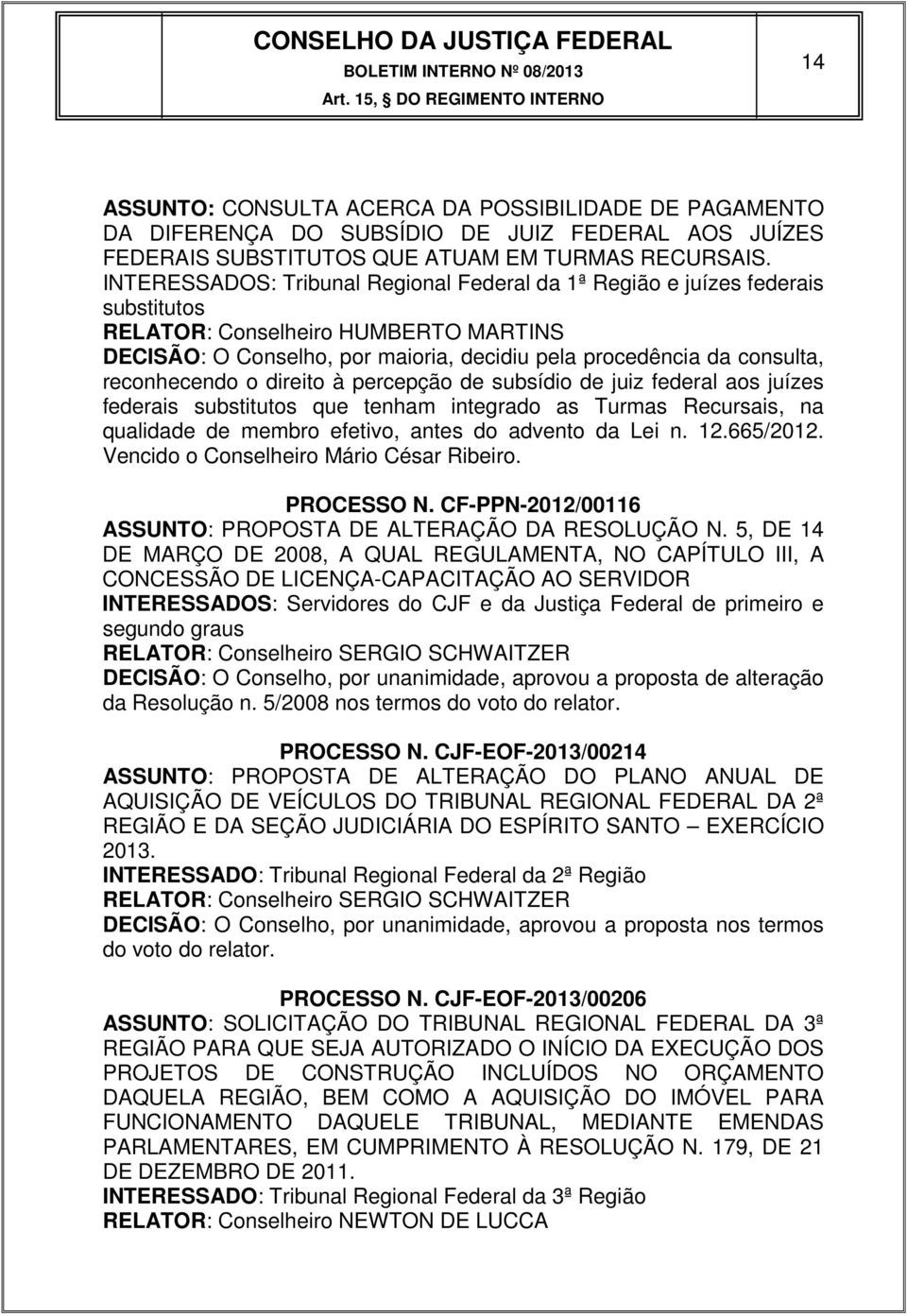 CONSELHO DA JUSTIÇA FEDERAL
BOLETIM INTERNO Nº 08/2013
Art. 15, § DO REGIMENTO INTERNO

14

ASSUNTO: CONSULTA ACERCA DA POSSIBILIDADE DE PAGAMENTO DA DIFERENÇA DO SUBSÍDIO DE JUIZ FEDERAL AOS JUÍZES FEDERAIS SUBSTITUTOS QUE ATUAM EM TURMAS RECURSAIS.
INTERESSADOS: Tribunal Regional Federal da 1ª Região e juízes federais substitutos
RELATOR: Conselheiro HUMBERTO MARTINS
DECISÃO: O Conselho, por maioria, decidiu pela procedência da consulta, reconhecendo o direito à percepção de subsídio de juiz federal aos juízes federais substitutos que tenham integrado as Turmas Recursais, na qualidade de membro efetivo, antes do advento da Lei n. 12.665/2012. Vencido o Conselheiro Mário César Ribeiro.

PROCESSO N. CF-PPN-2012/00116
ASSUNTO: PROPOSTA DE ALTERAÇÃO DA RESOLUÇÃO N. 5, DE 14 DE MARÇO DE 2008, A QUAL REGULAMENTA, NO CAPÍTULO III, A CONCESSÃO DE LICENÇA-CAPACITAÇÃO AO SERVIDOR
INTERESSADOS: Servidores do CJF e da Justiça Federal de primeiro e segundo graus
RELATOR: Conselheiro SERGIO SCHWAITZER
DECISÃO: O Conselho, por unanimidade, aprovou a proposta de alteração da Resolução n. 5/2008 nos termos do voto do relator.

PROCESSO N. CJF-EOF-2013/00214
ASSUNTO: PROPOSTA DE ALTERAÇÃO DO PLANO ANUAL DE AQUISIÇÃO DE VEÍCULOS DO TRIBUNAL REGIONAL FEDERAL DA 2ª REGIÃO E DA SEÇÃO JUDICIÁRIA DO ESPÍRITO SANTO – EXERCÍCIO 2013.
INTERESSADO: Tribunal Regional Federal da 2ª Região
RELATOR: Conselheiro SERGIO SCHWAITZER
DECISÃO: O Conselho, por unanimidade, aprovou a proposta nos termos do voto do relator.

PROCESSO N. CJF-EOF-2013/00206
ASSUNTO: SOLICITAÇÃO DO TRIBUNAL REGIONAL FEDERAL DA 3ª REGIÃO PARA QUE SEJA AUTORIZADO O INÍCIO DA EXECUÇÃO DOS PROJETOS DE CONSTRUÇÃO INCLUÍDOS NO ORÇAMENTO DAQUELA REGIÃO, BEM COMO A AQUISIÇÃO DO IMÓVEL PARA FUNCIONAMENTO DAQUELE TRIBUNAL, MEDIANTE EMENDAS PARLAMENTARES, EM CUMPRIMENTO À RESOLUÇÃO N. 179, DE 21 DE DEZEMBRO DE 2011.
INTERESSADO: Tribunal Regional Federal da 3ª Região
RELATOR: Conselheiro NEWTON DE LUCCA